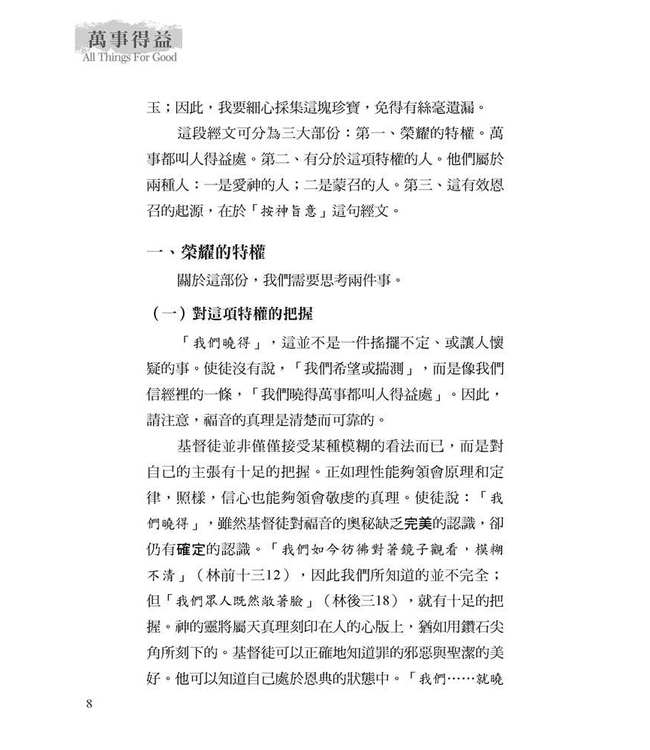 萬事得益
All Things For Good

玉；因此，我要細心採集這塊珍寶，免得有絲毫遺漏。

這段經文可分為三大部份：第一、榮耀的特權。萬事都叫人得益處。第二、有分於這項特權的人。他們屬於兩種人：一是愛神的人；二是蒙召的人。第三、這有效恩召的起源，在於「按神旨意」這句經文。

一、榮耀的特權

關於這部份，我們需要思考兩件事。

（一）對這項特權的把握

「我們曉得」，這並不是一件搖擺不定、或讓人懷疑的事。使徒沒有說，「我們希望或揣測」，而是像我們信經裡的一條，「我們曉得萬事都叫人得益處」。因此，請注意，福音的真理是清楚而可靠的。

基督徒並非僅僅接受某種模糊的看法而已，而是對自己的主張有十足的把握。正如理性能夠領會原理和定律，照樣，信心也能夠領會敬虔的真理。使徒說：「我們曉得」，雖然基督徒對福音的奧秘缺乏完美的認識，卻仍有確定的認識。「我們如今彷彿對著鏡子觀看，模糊不清」（林前十三12），因此我們所知道的並不完全；但「我們眾人既然敞著臉」（林後三18），就有十足的把握。神的靈將屬天真理刻印在人的心版上，猶如用鑽石尖角所刻下的。基督徒可以正確地知道罪的邪惡與聖潔的美好。他可以知道自己處於恩典的狀態中。「我們……就曉

8